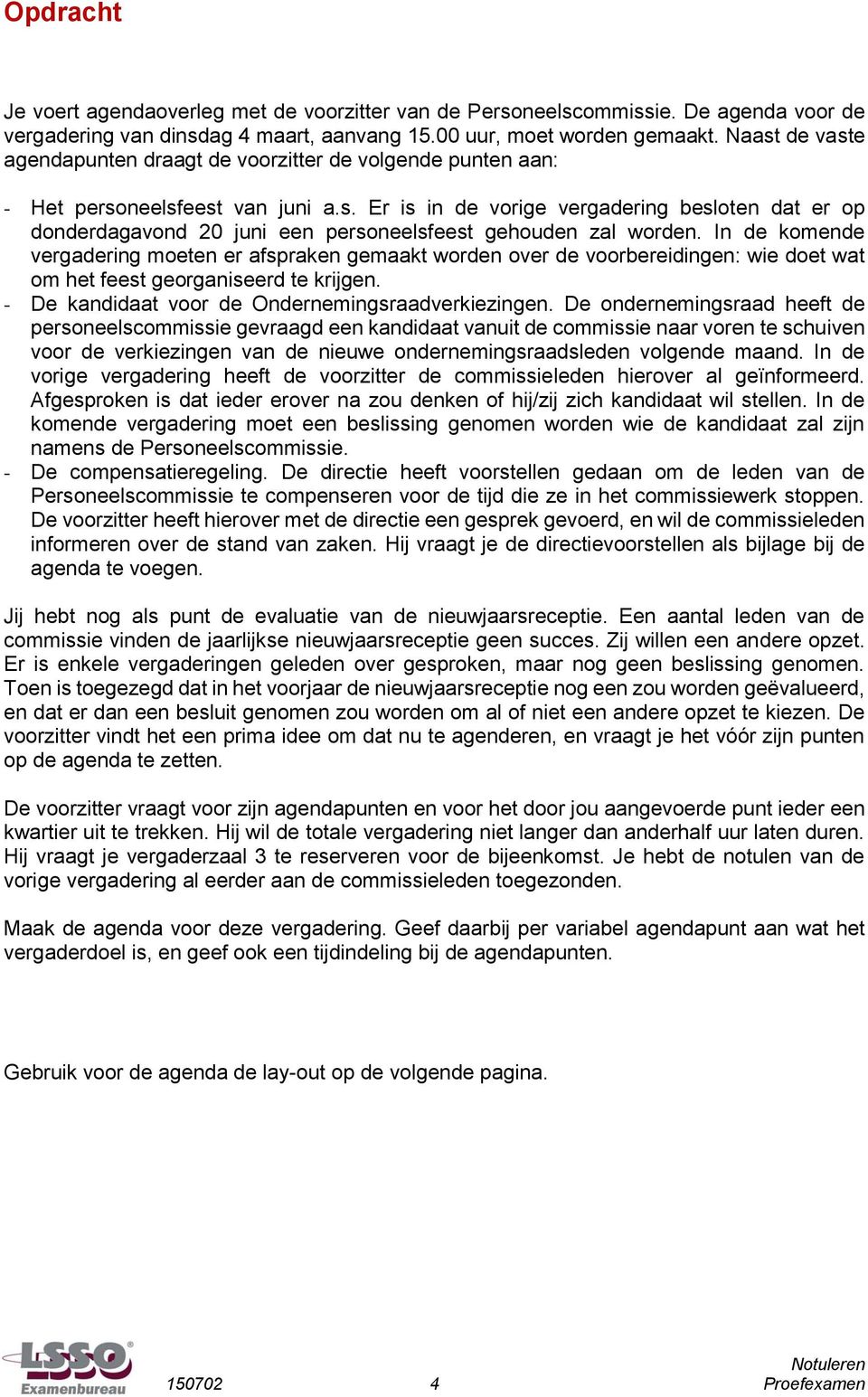 Opdracht

Je voert agendaoverleg met de voorzitter van de Personeelscommissie. De agenda voor de vergadering van dinsdag 4 maart, aanvang 15.00 uur, moet worden gemaakt. Naast de vaste agendapunten draagt de voorzitter de volgende punten aan:

- Het personeelsfeest van juni a.s. Er is in de vorige vergadering besloten dat er op donderdagavond 20 juni een personeelsfeest gehouden zal worden. In de komende vergadering moeten er afspraken gemaakt worden over de voorbereidingen: wie doet wat om het feest georganiseerd te krijgen.
- De kandidaat voor de Ondernemingsraadverkiezingen. De ondernemingsraad heeft de personeelscommissie gevraagd een kandidaat vanuit de commissie naar voren te schuiven voor de verkiezingen van de nieuwe ondernemingsraadsleden volgende maand. In de vorige vergadering heeft de voorzitter de commissieleden hierover al geïnformeerd. Afgesproken is dat ieder erover na zou denken of hij/zij zich kandidaat wil stellen. In de komende vergadering moet een beslissing genomen worden wie de kandidaat zal zijn namens de Personeelscommissie.
- De compensatieregeling. De directie heeft voorstellen gedaan om de leden van de Personeelscommissie te compenseren voor de tijd die ze in het commissiewerk stoppen. De voorzitter heeft hierover met de directie een gesprek gevoerd, en wil de commissieleden informeren over de stand van zaken. Hij vraagt je de directievoorstellen als bijlage bij de agenda te voegen.

Jij hebt nog als punt de evaluatie van de nieuwjaarsreceptie. Een aantal leden van de commissie vinden de jaarlijkse nieuwjaarsreceptie geen succes. Zij willen een andere opzet. Er is enkele vergaderingen geleden over gesproken, maar nog geen beslissing genomen. Toen is toegezegd dat in het voorjaar de nieuwjaarsreceptie nog een zou worden geëvalueerd, en dat er dan een besluit genomen zou worden om al of niet een andere opzet te kiezen. De voorzitter vindt het een prima idee om dat nu te agenderen, en vraagt je het vóór zijn punten op de agenda te zetten.

De voorzitter vraagt voor zijn agendapunten en voor het door jou aangevoerde punt ieder een kwartier uit te trekken. Hij wil de totale vergadering niet langer dan anderhalf uur laten duren. Hij vraagt je vergaderzaal 3 te reserveren voor de bijeenkomst. Je hebt de notulen van de vorige vergadering al eerder aan de commissieleden toegezonden.

Maak de agenda voor deze vergadering. Geef daarbij per variabel agendapunt aan wat het vergaderdoel is, en geef ook een tijdindeling bij de agendapunten.

Gebruik voor de agenda de lay-out op de volgende pagina.

LSSO Examenbureau 150702 4 Notuleren Proefexamen